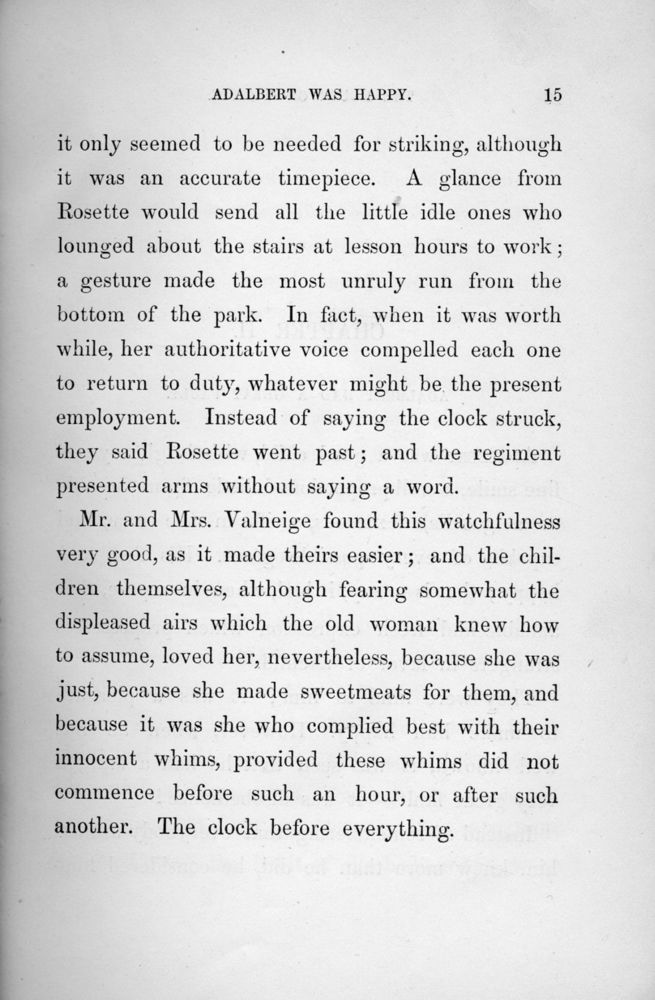 ADALBERT WAS HAPPY. 15

it only seemed to be needed for striking, although it was an accurate timepiece. A glance from Rosette would send all the little idle ones who lounged about the stairs at lesson hours to work; a gesture made the most unruly run from the bottom of the park. In fact, when it was worth while, her authoritative voice compelled each one to return to duty, whatever might be the present employment. Instead of saying the clock struck, they said Rosette went past; and the regiment presented arms without saying a word.

Mr. and Mrs. Valneige found this watchfulness very good, as it made theirs easier; and the children themselves, although fearing somewhat the displeased airs which the old woman knew how to assume, loved her, nevertheless, because she was just, because she made sweetmeats for them, and because it was she who complied best with their innocent whims, provided these whims did not commence before such an hour, or after such another. The clock before everything.